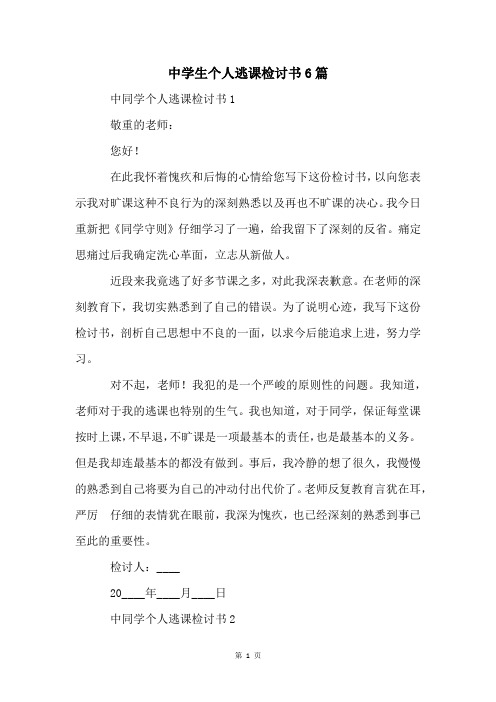 中学生个人逃课检讨书6篇

中同学个人逃课检讨书1

敬重的老师：

您好！

在此我怀着愧疚和后悔的心情给您写下这份检讨书，以向您表示我对旷课这种不良行为的深刻熟悉以及再也不旷课的决心。我今日重新把《同学守则》仔细学习了一遍，给我留下了深刻的反省。痛定思痛过后我确定洗心革面，立志从新做人。

近段来我竟逃了好多节课之多，对此我深表歉意。在老师的深刻教育下，我切实熟悉到了自己的错误。为了说明心迹，我写下这份检讨书，剖析自己思想中不良的一面，以求今后能追求上进，努力学习。

对不起，老师！我犯的是一个严峻的原则性的问题。我知道，老师对于我的逃课也特别的生气。我也知道，对于同学，保证每堂课按时上课，不早退，不旷课是一项最基本的责任，也是最基本的义务。但是我却连最基本的都没有做到。事后，我冷静的想了很久，我慢慢的熟悉到自己将要为自己的冲动付出代价了。老师反复教育言犹在耳，严厉 仔细的表情犹在眼前，我深为愧疚，也已经深刻的熟悉到事已至此的重要性。

检讨人：____

20____年____月____日

中同学个人逃课检讨书2

第 1 页